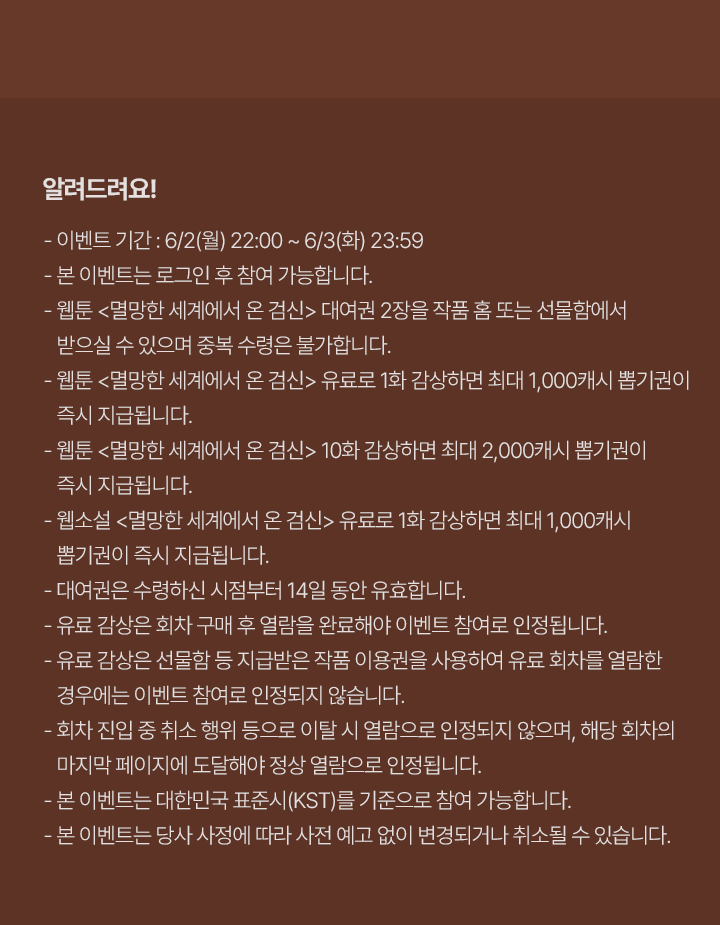 알려드려요!

- 이벤트 기간 : 6/2(월) 22:00 ~ 6/3(화) 23:59
- 본 이벤트는 로그인 후 참여 가능합니다.
- 웹툰 <멸망한 세계에서 온 검신> 대여권 2장을 작품 홈 또는 선물함에서 받으실 수 있으며 중복 수령은 불가합니다.
- 웹툰 <멸망한 세계에서 온 검신> 유료로 1화 감상하면 최대 1,000캐시 뽑기권이 즉시 지급됩니다.
- 웹툰 <멸망한 세계에서 온 검신> 10화 감상하면 최대 2,000캐시 뽑기권이 즉시 지급됩니다.
- 웹소설 <멸망한 세계에서 온 검신> 유료로 1화 감상하면 최대 1,000캐시 뽑기권이 즉시 지급됩니다.
- 대여권은 수령하신 시점부터 14일 동안 유효합니다.
- 유료 감상은 회차 구매 후 열람을 완료해야 이벤트 참여로 인정됩니다.
- 유료 감상은 선물함 등 지급받은 작품 이용권을 사용하여 유료 회차를 열람한 경우에는 이벤트 참여로 인정되지 않습니다.
- 회차 진입 중 취소 행위 등으로 이탈 시 열람으로 인정되지 않으며, 해당 회차의 마지막 페이지에 도달해야 정상 열람으로 인정됩니다.
- 본 이벤트는 대한민국 표준시(KST)를 기준으로 참여 가능합니다.
- 본 이벤트는 당사 사정에 따라 사전 예고 없이 변경되거나 취소될 수 있습니다.